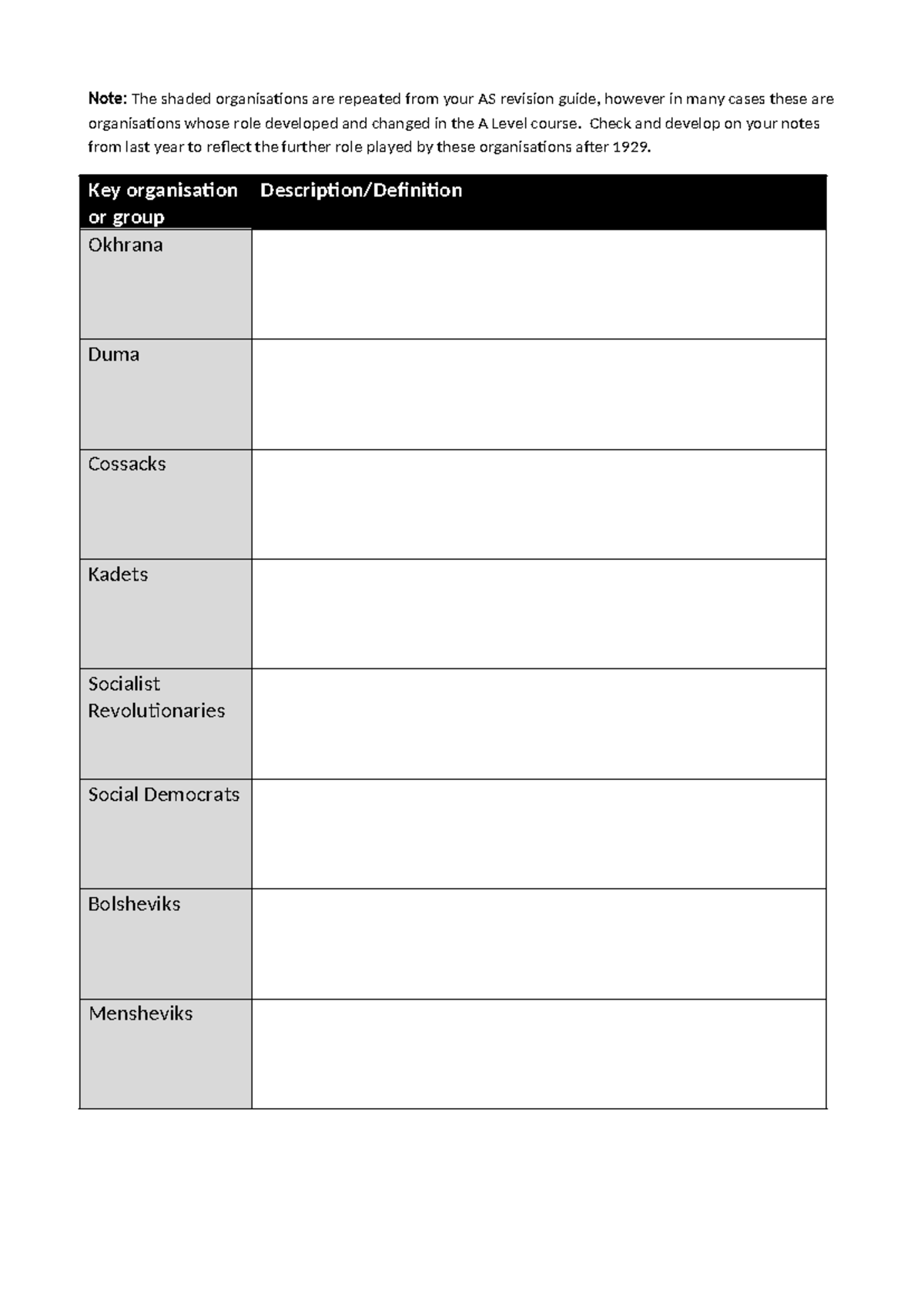 Note: The shaded organisations are repeated from your AS revision guide, however in many cases these are organisations whose role developed and changed in the A Level course. Check and develop on your notes from last year to reflect the further role played by these organisations after 1929.

| Key organisation or group | Description/Definition |
|---|---|
| Okhrana | |
| Duma | |
| Cossacks | |
| Kadets | |
| Socialist Revolutionaries | |
| Social Democrats | |
| Bolsheviks | |
| Mensheviks | |